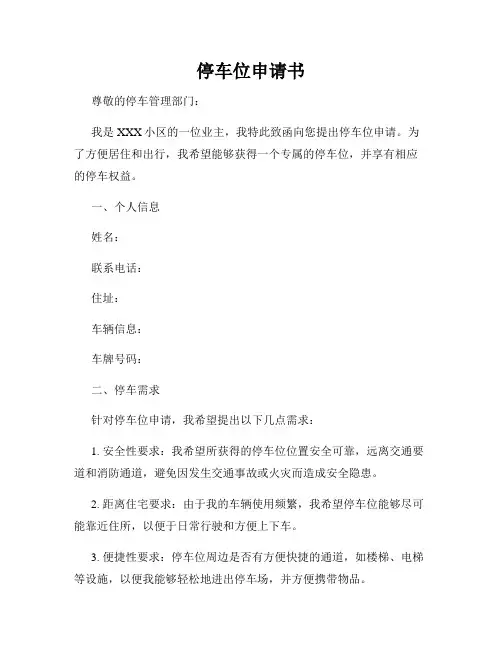 停车位申请书

尊敬的停车管理部门：

我是 XXX 小区的一位业主，我特此致函向您提出停车位申请。为了方便居住和出行，我希望能够获得一个专属的停车位，并享有相应的停车权益。

一、个人信息

姓名：

联系电话：

住址：

车辆信息：

车牌号码：

二、停车需求

针对停车位申请，我希望提出以下几点需求：

1. 安全性要求：我希望所获得的停车位位置安全可靠，远离交通要道和消防通道，避免因发生交通事故或火灾而造成安全隐患。

2. 距离住宅要求：由于我的车辆使用频繁，我希望停车位能够尽可能靠近住所，以便于日常行驶和方便上下车。

3. 便捷性要求：停车位周边是否有方便快捷的通道，如楼梯、电梯等设施，以便我能够轻松地进出停车场，并方便携带物品。